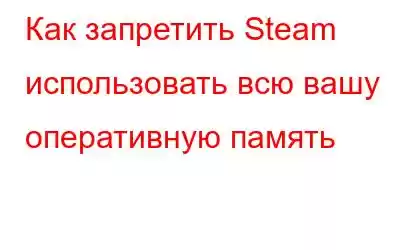 Как запретить Steam использовать всю вашу оперативную память